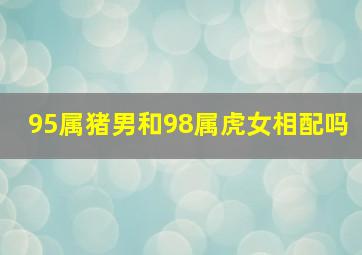 95属猪男和98属虎女相配吗